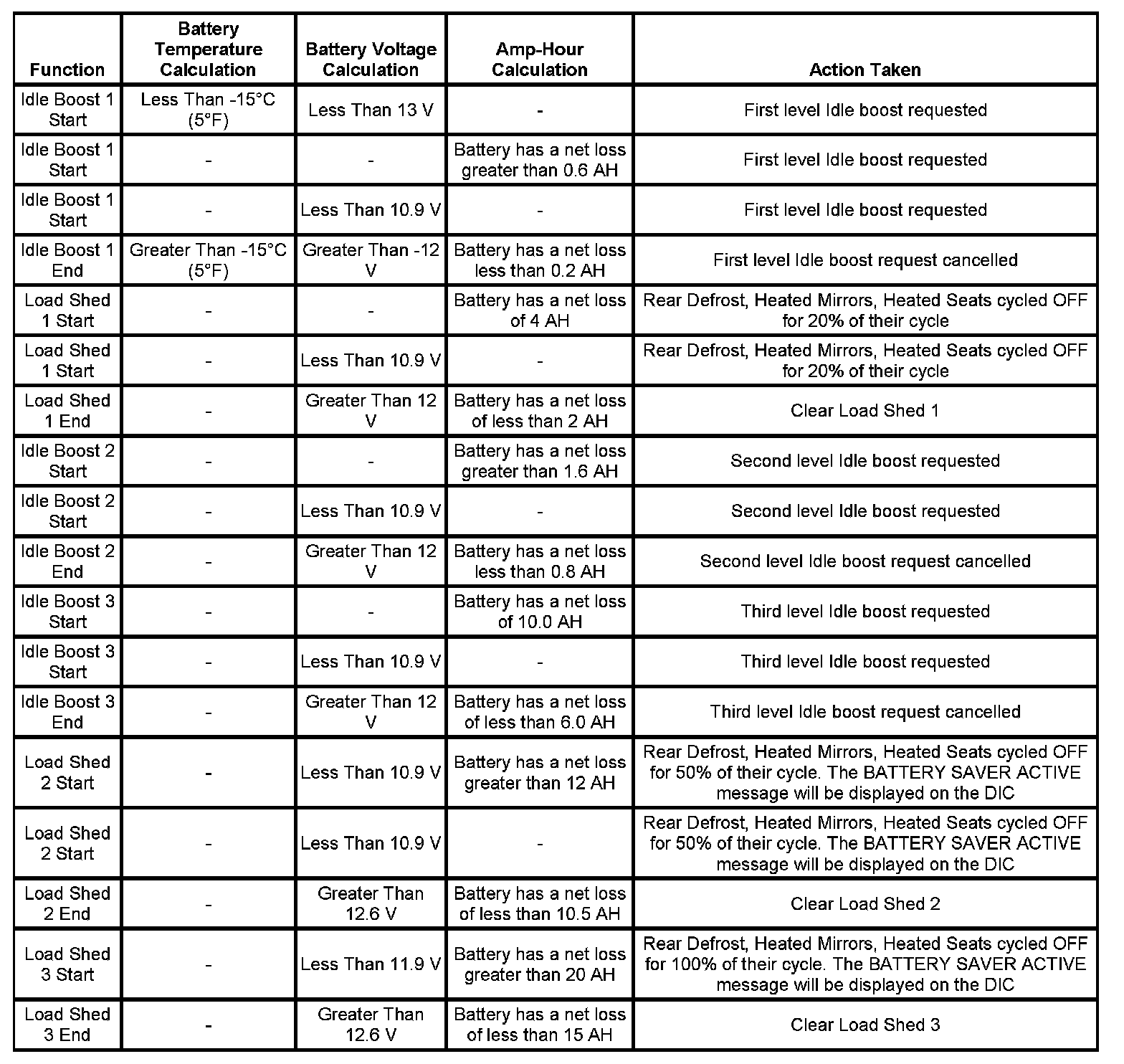 | Function | Battery Temperature Calculation | Battery Voltage Calculation | Amp-Hour Calculation | Action Taken |
|---|---|---|---|---|
| Idle Boost 1 Start | Less Than -15°C (5°F) | Less Than 13 V | - | First level Idle boost requested |
| Idle Boost 1 Start | - | - | Battery has a net loss greater than 0.6 AH | First level Idle boost requested |
| Idle Boost 1 Start | - | Less Than 10.9 V | - | First level Idle boost requested |
| Idle Boost 1 End | Greater Than -15°C (5°F) | Greater Than -12 V | Battery has a net loss less than 0.2 AH | First level Idle boost request cancelled |
| Load Shed 1 Start | - | - | Battery has a net loss of 4 AH | Rear Defrost, Heated Mirrors, Heated Seats cycled OFF for 20% of their cycle |
| Load Shed 1 Start | - | Less Than 10.9 V | - | Rear Defrost, Heated Mirrors, Heated Seats cycled OFF for 20% of their cycle |
| Load Shed 1 End | - | Greater Than 12 V | Battery has a net loss of less than 2 AH | Clear Load Shed 1 |
| Idle Boost 2 Start | - | - | Battery has a net loss greater than 1.6 AH | Second level Idle boost requested |
| Idle Boost 2 Start | - | Less Than 10.9 V | - | Second level Idle boost requested |
| Idle Boost 2 End | - | Greater Than 12 V | Battery has a net loss less than 0.8 AH | Second level Idle boost request cancelled |
| Idle Boost 3 Start | - | - | Battery has a net loss of 10.0 AH | Third level Idle boost requested |
| Idle Boost 3 Start | - | Less Than 10.9 V | - | Third level Idle boost requested |
| Idle Boost 3 End | - | Greater Than 12 V | Battery has a net loss of less than 6.0 AH | Third level Idle boost request cancelled |
| Load Shed 2 Start | - | Less Than 10.9 V | Battery has a net loss greater than 12 AH | Rear Defrost, Heated Mirrors, Heated Seats cycled OFF for 50% of their cycle. The BATTERY SAVER ACTIVE message will be displayed on the DIC |
| Load Shed 2 Start | - | Less Than 10.9 V | - | Rear Defrost, Heated Mirrors, Heated Seats cycled OFF for 50% of their cycle. The BATTERY SAVER ACTIVE message will be displayed on the DIC |
| Load Shed 2 End | - | Greater Than 12.6 V | Battery has a net loss of less than 10.5 AH | Clear Load Shed 2 |
| Load Shed 3 Start | - | Less Than 11.9 V | Battery has a net loss greater than 20 AH | Rear Defrost, Heated Mirrors, Heated Seats cycled OFF for 100% of their cycle. The BATTERY SAVER ACTIVE message will be displayed on the DIC |
| Load Shed 3 End | - | Greater Than 12.6 V | Battery has a net loss of less than 15 AH | Clear Load Shed 3 |